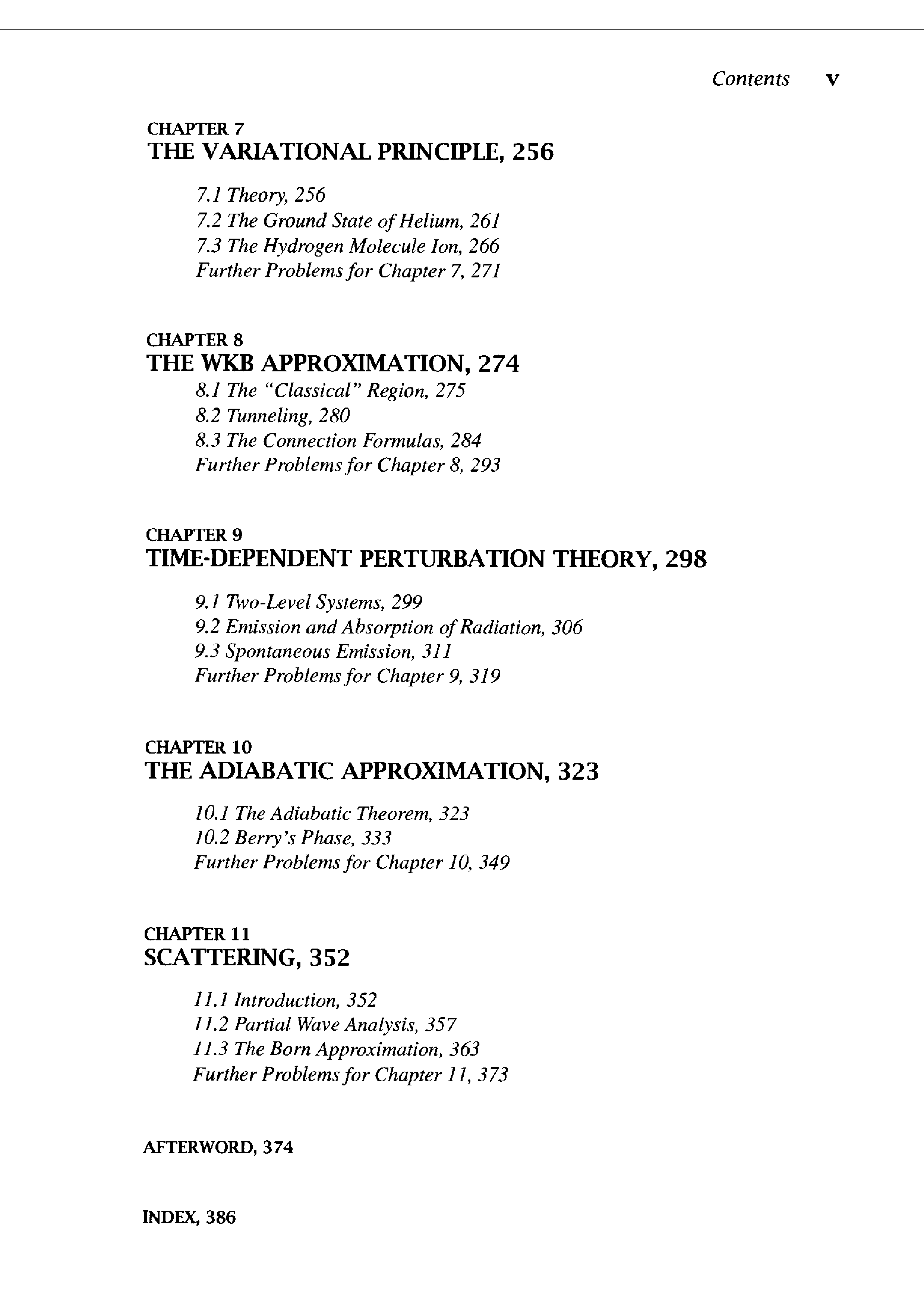 Contents v

CHAPTER 7
THE VARIATIONAL PRINCIPLE, 256

7.1 Theory, 256
7.2 The Ground State of Helium, 261
7.3 The Hydrogen Molecule Ion, 266
Further Problems for Chapter 7, 271

CHAPTER 8
THE WKB APPROXIMATION, 274

8.1 The "Classical" Region, 275
8.2 Tunneling, 280
8.3 The Connection Formulas, 284
Further Problems for Chapter 8, 293

CHAPTER 9
TIME-DEPENDENT PERTURBATION THEORY, 298

9.1 Two-Level Systems, 299
9.2 Emission and Absorption of Radiation, 306
9.3 Spontaneous Emission, 311
Further Problems for Chapter 9, 319

CHAPTER 10
THE ADIABATIC APPROXIMATION, 323

10.1 The Adiabatic Theorem, 323
10.2 Berry's Phase, 333
Further Problems for Chapter 10, 349

CHAPTER 11
SCATTERING, 352

11.1 Introduction, 352
11.2 Partial Wave Analysis, 357
11.3 The Born Approximation, 363
Further Problems for Chapter 11, 373

AFTERWORD, 374

INDEX, 386